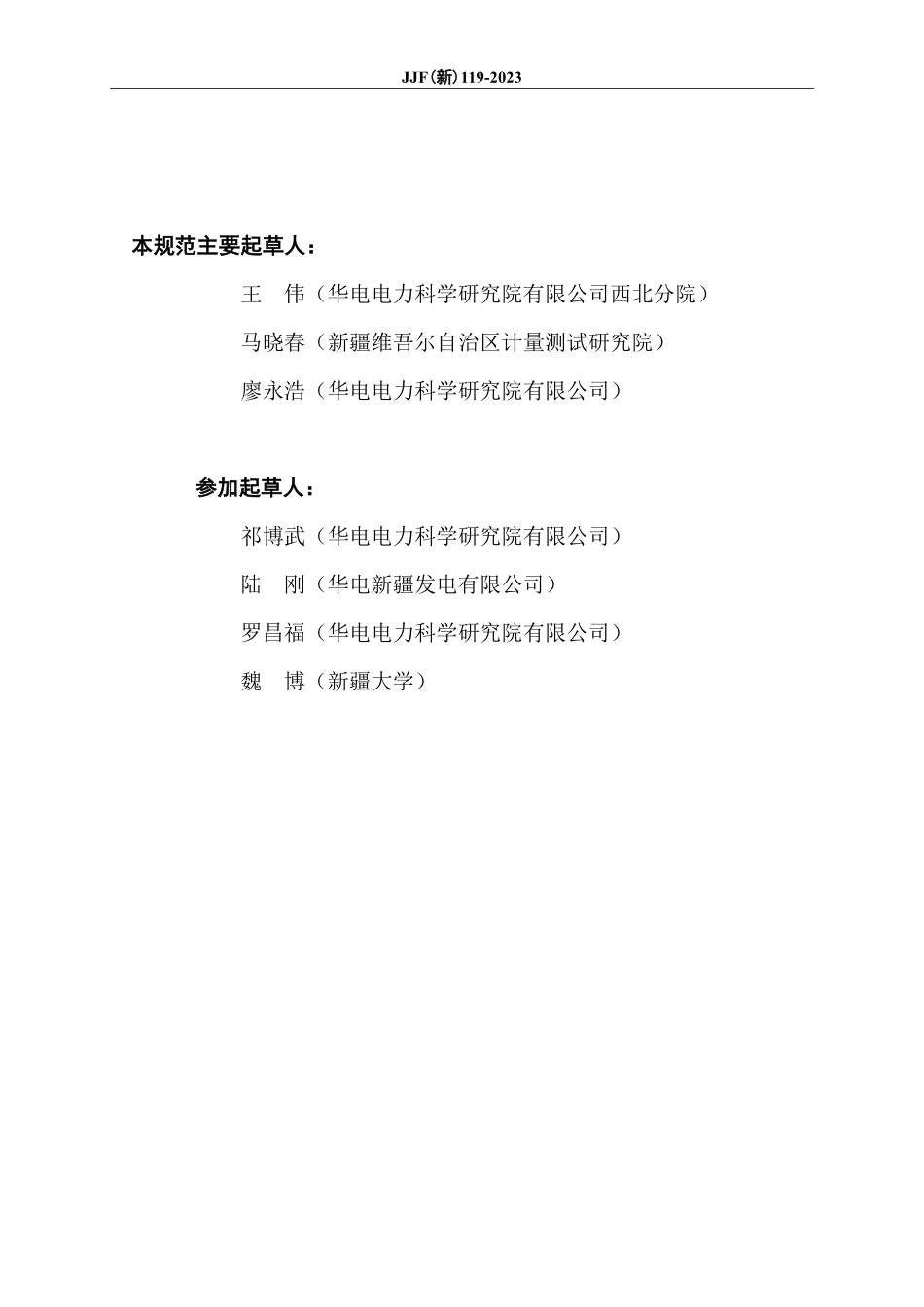 JJF(新) 119-2023

本规范主要起草人：

王　伟（华电电力科学研究院有限公司西北分院）

马晓春（新疆维吾尔自治区计量测试研究院）

廖永浩（华电电力科学研究院有限公司）

参加起草人：

祁博武（华电电力科学研究院有限公司）

陆　刚（华电新疆发电有限公司）

罗昌福（华电电力科学研究院有限公司）

魏　博（新疆大学）